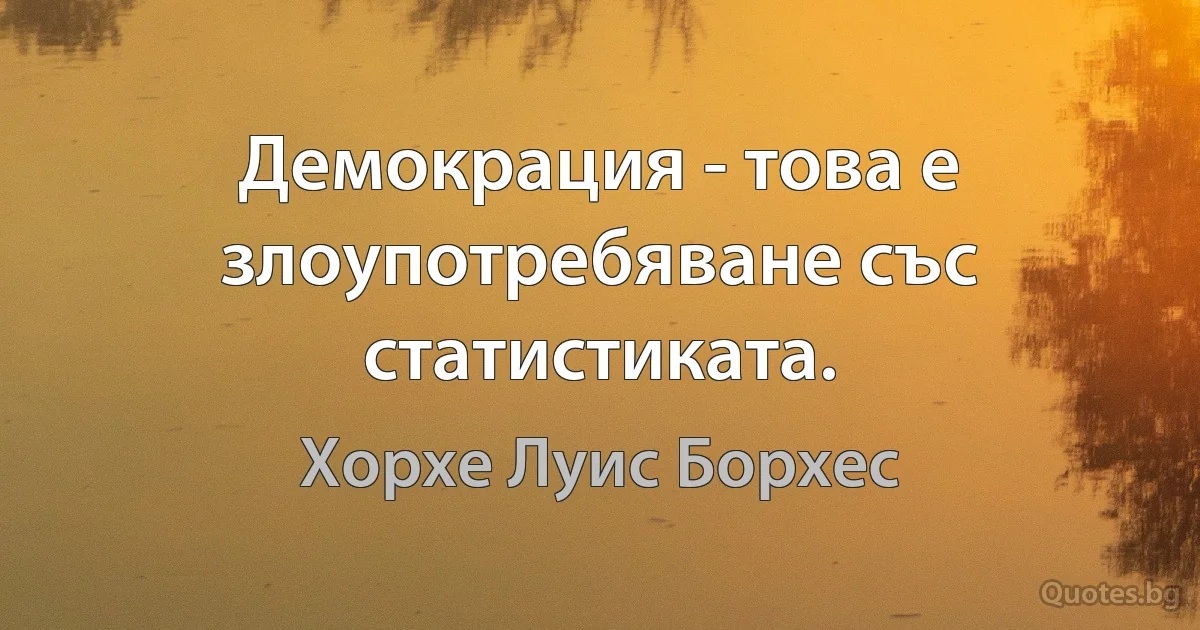 Демокрация - това е злоупотребяване със статистиката.

Хорхе Луис Борхес

Quotes.bg